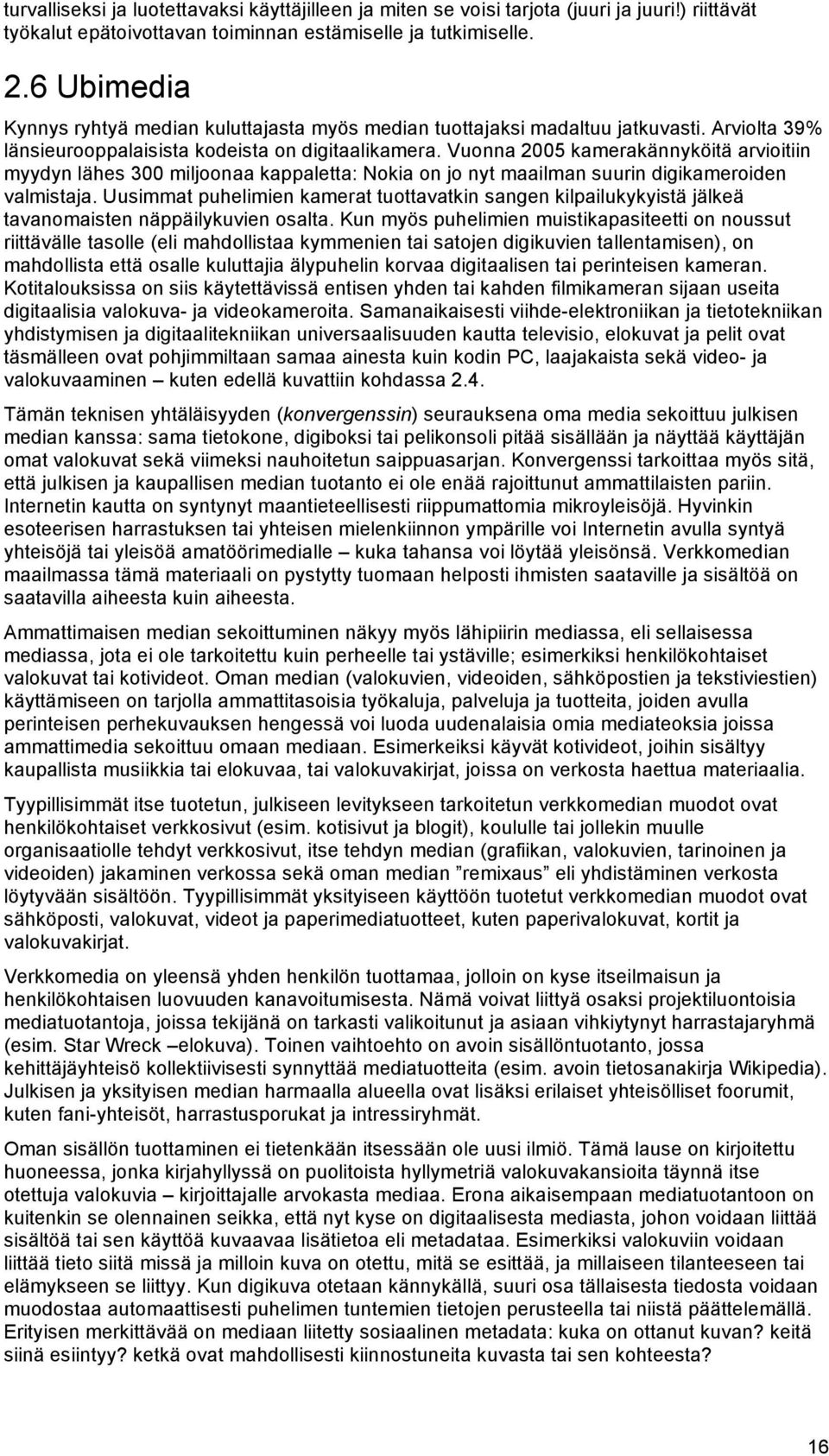 turvalliseksi ja luotettavaksi käyttäjilleen ja miten se voisi tarjota (juuri ja juuri!) riittävät työkalut epätoivottavan toiminnan estämiselle ja tutkimiselle.

2.6 Ubimedia

Kynnys ryhtyä median kuluttajasta myös median tuottajaksi madaltuu jatkuvasti. Arviolta 39% länsieurooppalaisista kodeista on digitaalikamera. Vuonna 2005 kamerakännyköitä arvioitiin myydyn lähes 300 miljoonaa kappaletta: Nokia on jo nyt maailman suurin digikameroiden valmistaja. Uusimmat puhelimien kamerat tuottavatkin sangen kilpailukykyistä jälkeä tavanomaisten näppäilykuvien osalta. Kun myös puhelimien muistikapasiteetti on noussut riittävälle tasolle (eli mahdollistaa kymmenien tai satojen digikuvien tallentamisen), on mahdollista että osalle kuluttajia älypuhelin korvaa digitaalisen tai perinteisen kameran. Kotitalouksissa on siis käytettävissä entisen yhden tai kahden filmikameran sijaan useita digitaalisia valokuva- ja videokameroita. Samanaikaisesti viihde-elektroniikan ja tietotekniikan yhdistymisen ja digitaalitekniikan universaalisuuden kautta televisio, elokuvat ja pelit ovat täsmälleen ovat pohjimmiltaan samaa ainesta kuin kodin PC, laajakaista sekä video- ja valokuvaaminen – kuten edellä kuvattiin kohdassa 2.4.

Tämän teknisen yhtäläisyyden (konvergenssin) seurauksena oma media sekoittuu julkisen median kanssa: sama tietokone, digiboksi tai pelikonsoli pitää sisällään ja näyttää käyttäjän omat valokuvat sekä viimeksi nauhoitetun saippuasarjan. Konvergenssi tarkoittaa myös sitä, että julkisen ja kaupallisen median tuotanto ei ole enää rajoittunut ammattilaisten pariin. Internetin kautta on syntynyt maantieteellisesti riippumattomia mikroyleisöjä. Hyvinkin esoteerisen harrastuksen tai yhteisen mielenkiinnon ympärille voi Internetin avulla syntyä yhteisöjä tai yleisöä amatöörimedialle – kuka tahansa voi löytää yleisönsä. Verkkomedian maailmassa tämä materiaali on pystytty tuomaan helposti ihmisten saataville ja sisältöä on saatavilla aiheesta kuin aiheesta.

Ammattimaisen median sekoittuminen näkyy myös lähipiirin mediassa, eli sellaisessa mediassa, jota ei ole tarkoitettu kuin perheelle tai ystäville; esimerkiksi henkilökohtaiset valokuvat tai kotivideot. Oman median (valokuvien, videoiden, sähköpostien ja tekstiviestien) käyttämiseen on tarjolla ammattitasoisia työkaluja, palveluja ja tuotteita, joiden avulla perinteisen perhekuvauksen hengessä voi luoda uudenalaisia omia mediateoksia joissa ammattimedia sekoittuu omaan mediaan. Esimerkeiksi käyvät kotivideot, joihin sisältyy kaupallista musiikkia tai elokuvaa, tai valokuvakirjat, joissa on verkosta haettua materiaalia.

Tyypillisimmät itse tuotetun, julkiseen levitykseen tarkoitetun verkkomedian muodot ovat henkilökohtaiset verkkosivut (esim. kotisivut ja blogit), koululle tai jollekin muulle organisaatiolle tehdyt verkkosivut, itse tehdyn median (grafiikan, valokuvien, tarinoinen ja videoiden) jakaminen verkossa sekä oman median ”remixaus” eli yhdistäminen verkosta löytyvään sisältöön. Tyypillisimmät yksityiseen käyttöön tuotetut verkkomedian muodot ovat sähköposti, valokuvat, videot ja paperimediatuotteet, kuten paperivalokuvat, kortit ja valokuvakirjat.

Verkkomedia on yleensä yhden henkilön tuottamaa, jolloin on kyse itseilmaisun ja henkilökohtaisen luovuuden kanavoitumisesta. Nämä voivat liittyä osaksi projektiluontoisia mediatuotantoja, joissa tekijänä on tarkasti valikoitunut ja asiaan vihkiytynyt harrastajaryhmä (esim. Star Wreck –elokuva). Toinen vaihtoehto on avoin sisällöntuotanto, jossa kehittäjäyhteisö kollektiivisesti synnyttää mediatuotteita (esim. avoin tietosanakirja Wikipedia). Julkisen ja yksityisen median harmaalla alueella ovat lisäksi erilaiset yhteisölliset foorumit, kuten fani-yhteisöt, harrastusporukat ja intressiryhmät.

Oman sisällön tuottaminen ei tietenkään itsessään ole uusi ilmiö. Tämä lause on kirjoitettu huoneessa, jonka kirjahyllyssä on puolitoista hyllymetriä valokuvakansioita täynnä itse otettuja valokuvia – kirjoittajalle arvokasta mediaa. Erona aikaisempaan mediatuotantoon on kuitenkin se olennainen seikka, että nyt kyse on digitaalisesta mediasta, johon voidaan liittää sisältöä tai sen käyttöä kuvaavaa lisätietoa eli metadataa. Esimerkiksi valokuviin voidaan liittää tieto siitä missä ja milloin kuva on otettu, mitä se esittää, ja millaiseen tilanteeseen tai elämykseen se liittyy. Kun digikuva otetaan kännykällä, suuri osa tällaisesta tiedosta voidaan muodostaa automaattisesti puhelimen tuntemien tietojen perusteella tai niistä päättelemällä. Erityisen merkittävää on mediaan liitetty sosiaalinen metadata: kuka on ottanut kuvan? keitä siinä esiintyy? ketkä ovat mahdollisesti kiinnostuneita kuvasta tai sen kohteesta?

16